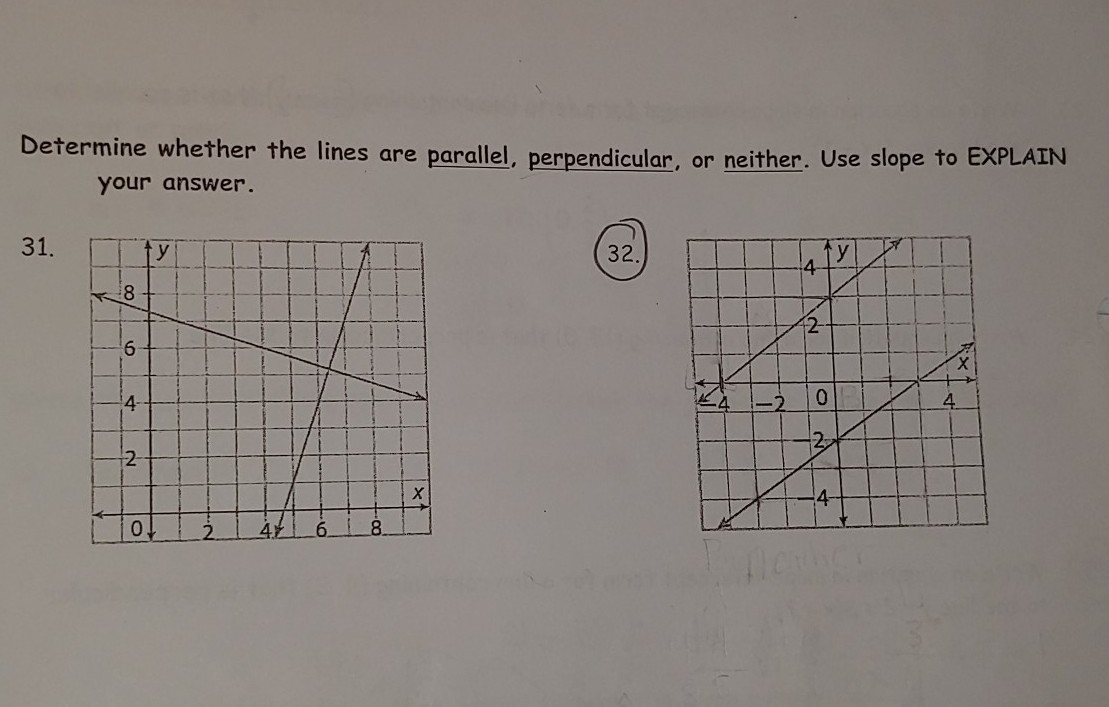 Determine whether the lines are parallel, perpendicular, or neither. Use slope to EXPLAIN your answer.

31.

y
8
6
4
2
0
2
4
6
8
x

32.

y
4
2
x
-4
-2
0
4
-2
-4